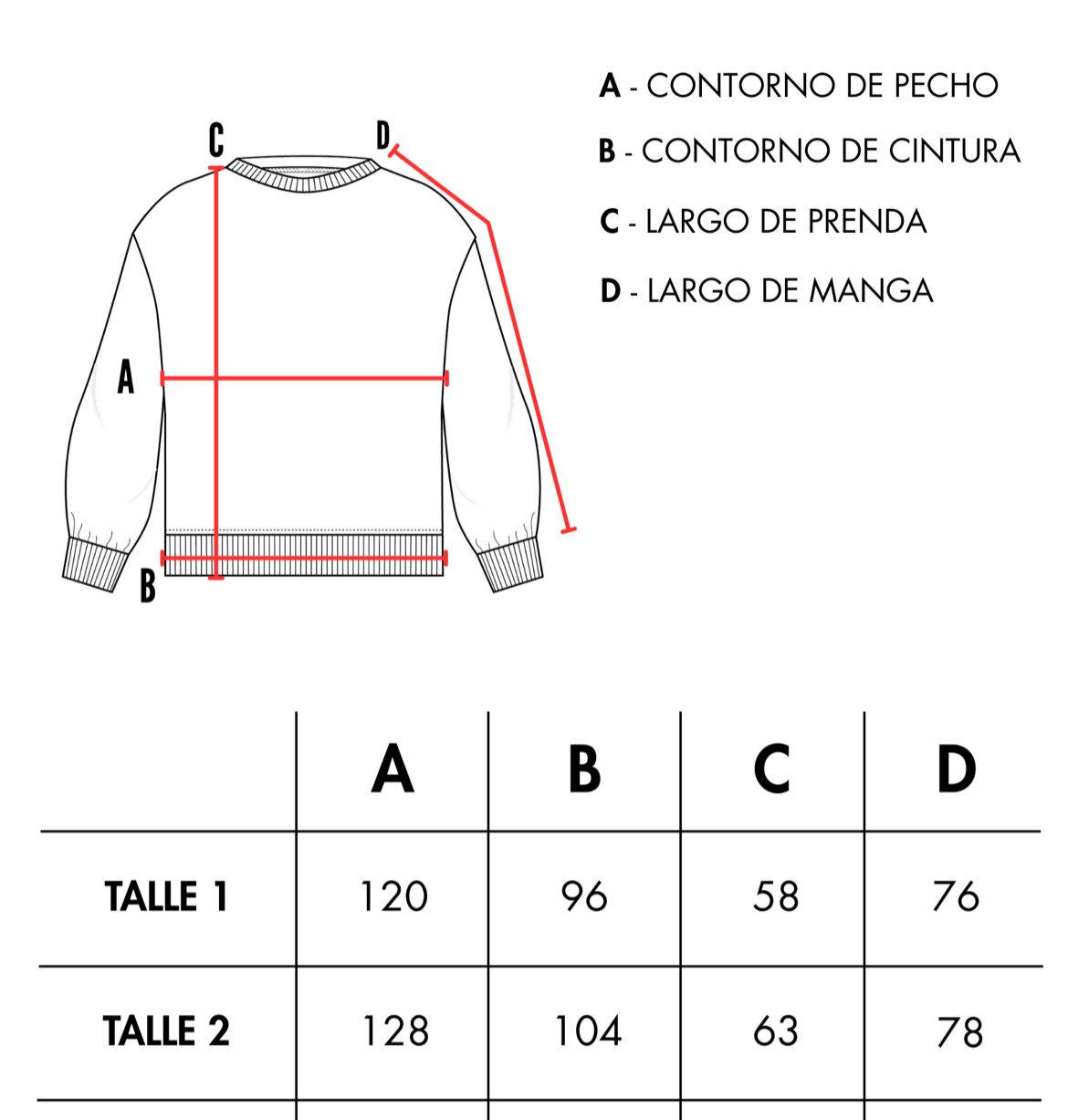 C
D
A
B

A - CONTORNO DE PECHO
B - CONTORNO DE CINTURA
C - LARGO DE PRENDA
D - LARGO DE MANGA

| | A | B | C | D |
|---|---|---|---|---|
| TALLE 1 | 120 | 96 | 58 | 76 |
| TALLE 2 | 128 | 104 | 63 | 78 |